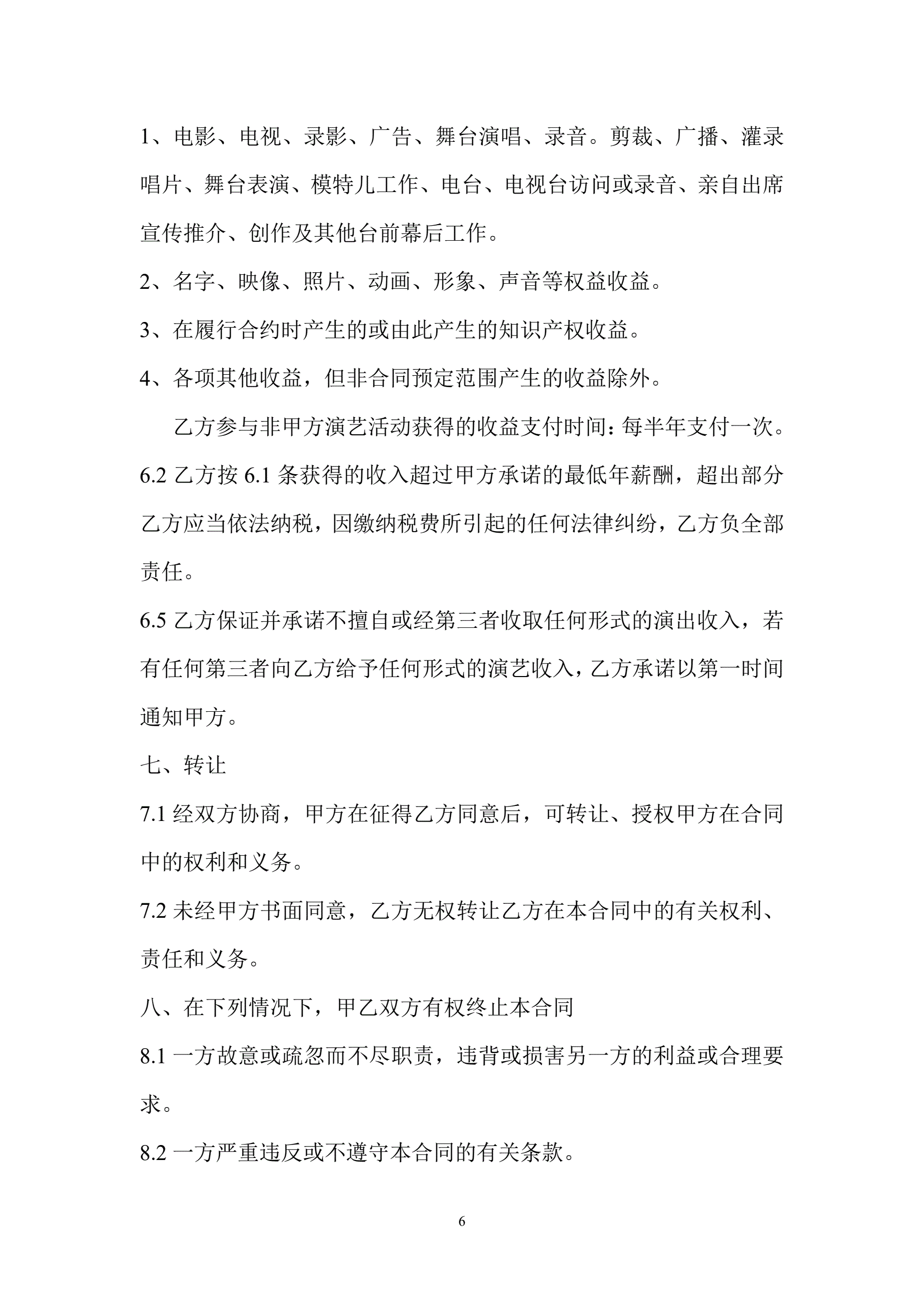 1、电影、电视、录影、广告、舞台演唱、录音。剪裁、广播、灌录唱片、舞台表演、模特儿工作、电台、电视台访问或录音、亲自出席宣传推介、创作及其他台前幕后工作。

2、名字、映像、照片、动画、形象、声音等权益收益。

3、在履行合约时产生的或由此产生的知识产权收益。

4、各项其他收益，但非合同预定范围产生的收益除外。

乙方参与非甲方演艺活动获得的收益支付时间：每半年支付一次。

6.2 乙方按 6.1 条获得的收入超过甲方承诺的最低年薪酬，超出部分乙方应当依法纳税，因缴纳税费所引起的任何法律纠纷，乙方负全部责任。

6.5 乙方保证并承诺不擅自或经第三者收取任何形式的演出收入，若有任何第三者向乙方给予任何形式的演艺收入，乙方承诺以第一时间通知甲方。

七、转让

7.1 经双方协商，甲方在征得乙方同意后，可转让、授权甲方在合同中的权利和义务。

7.2 未经甲方书面同意，乙方无权转让乙方在本合同中的有关权利、责任和义务。

八、在下列情况下，甲乙双方有权终止本合同

8.1 一方故意或疏忽而不尽职责，违背或损害另一方的利益或合理要求。

8.2 一方严重违反或不遵守本合同的有关条款。

6